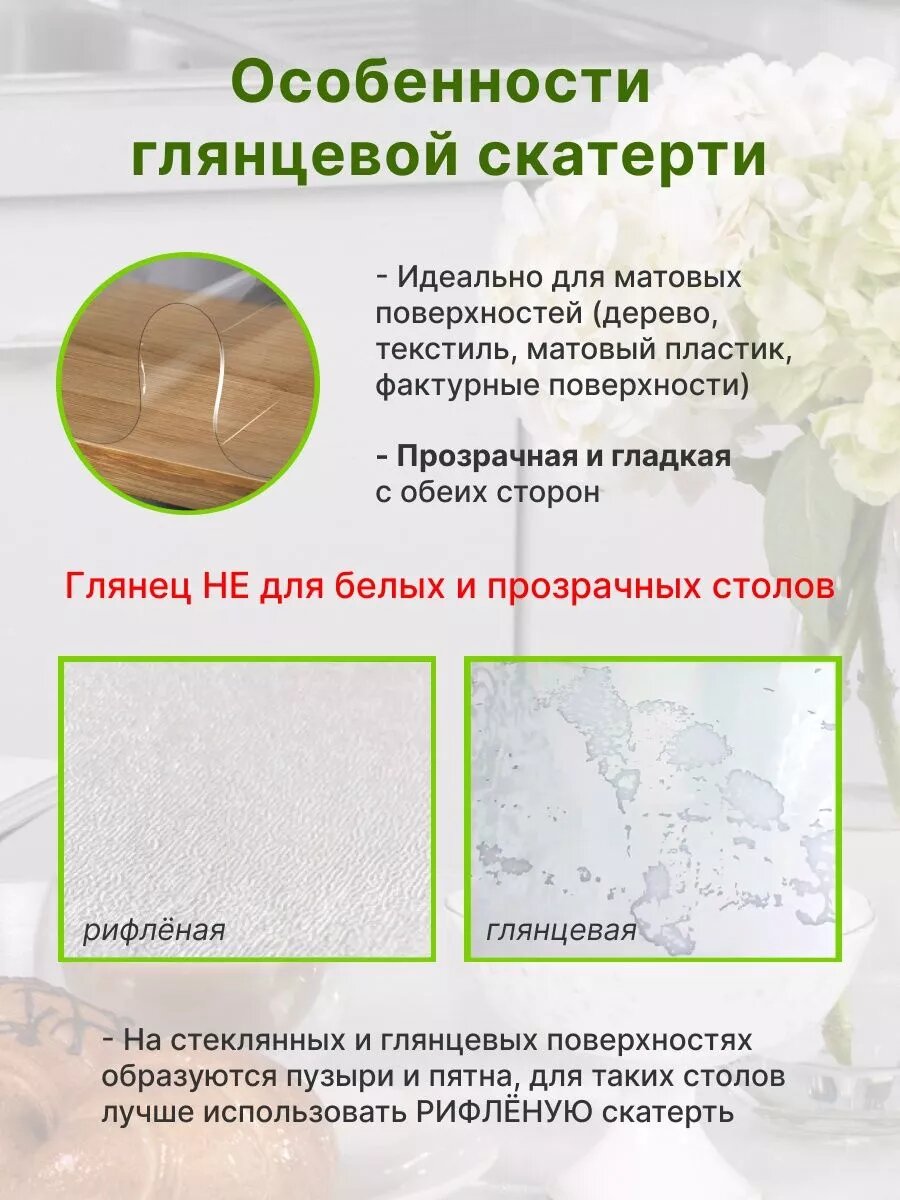 Особенности глянцевой скатерти

- Идеально для матовых поверхностей (дерево, текстиль, матовый пластик, фактурные поверхности)

- Прозрачная и гладкая с обеих сторон

Глянец НЕ для белых и прозрачных столов

рифлёная

глянцевая

- На стеклянных и глянцевых поверхностях образуются пузыри и пятна, для таких столов лучше использовать РИФЛЁНУЮ скатерть